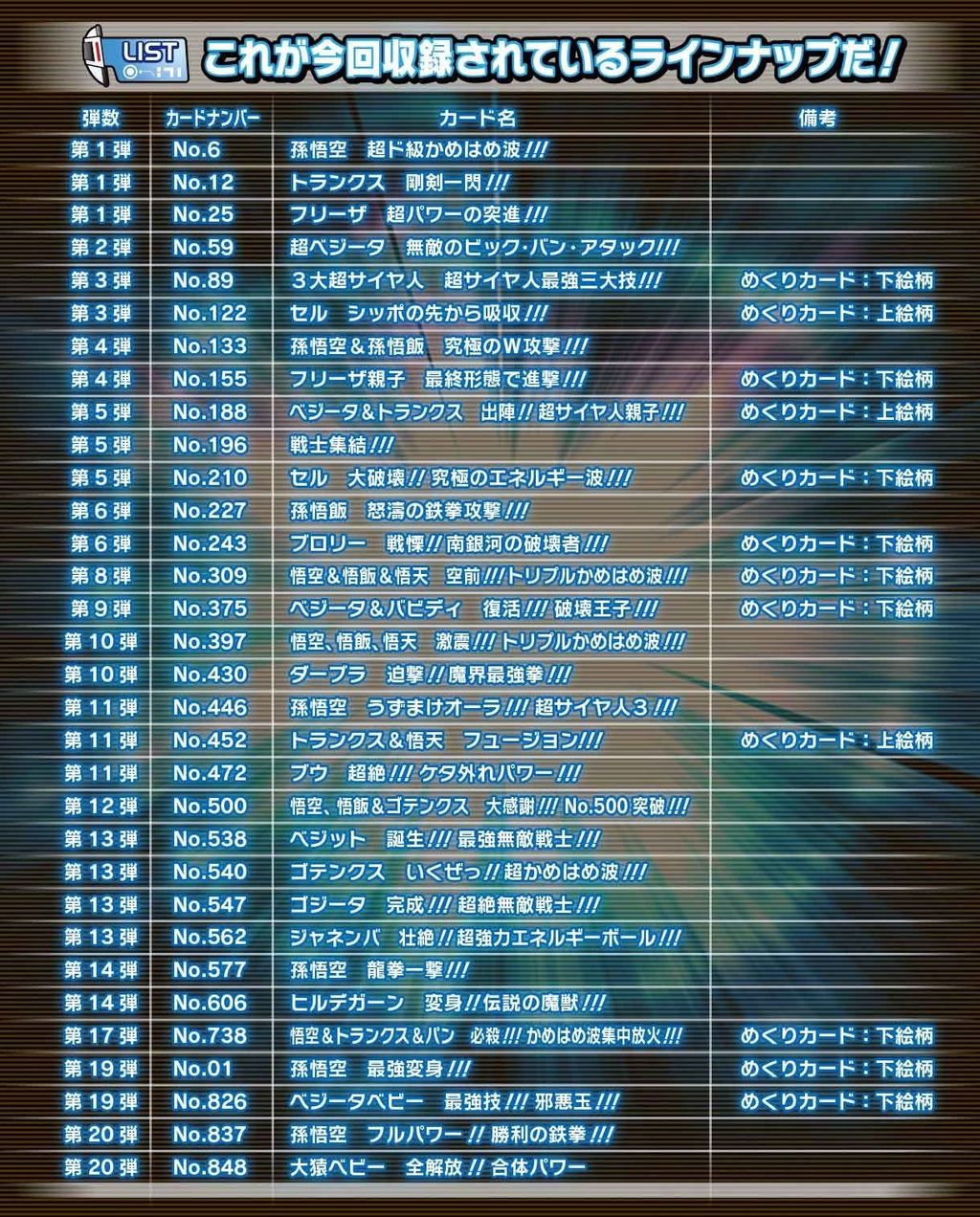 LIST

これが今回収録されているラインナップだ！

| 弾数 | カードナンバー | カード名 | 備考 |
|---|---|---|---|
| 第１弾 | No.6 | 孫悟空　超ド級かめはめ波!!! | |
| 第１弾 | No.12 | トランクス　剛剣一閃!!! | |
| 第１弾 | No.25 | フリーザ　超パワーの突進!!! | |
| 第２弾 | No.59 | 超ベジータ　無敵のビック・バン・アタック!!! | |
| 第３弾 | No.89 | ３大超サイヤ人　超サイヤ人最強三大技!!! | めくりカード：下絵柄 |
| 第３弾 | No.122 | セル　シッポの先から吸収!!! | めくりカード：上絵柄 |
| 第４弾 | No.133 | 孫悟空＆孫悟飯　究極のW攻撃!!! | |
| 第４弾 | No.155 | フリーザ親子　最終形態で進撃!!! | めくりカード：下絵柄 |
| 第５弾 | No.188 | ベジータ＆トランクス　出陣!! 超サイヤ人親子!!! | めくりカード：上絵柄 |
| 第５弾 | No.196 | 戦士集結!!! | |
| 第５弾 | No.210 | セル　大破壊!! 究極のエネルギー波!!! | めくりカード：下絵柄 |
| 第６弾 | No.227 | 孫悟飯　怒濤の鉄拳攻撃!!! | |
| 第６弾 | No.243 | ブロリー　戦慄!! 南銀河の破壊者!!! | めくりカード：下絵柄 |
| 第８弾 | No.309 | 悟空＆悟飯＆悟天　空前!!! トリプルかめはめ波!!! | めくりカード：下絵柄 |
| 第９弾 | No.375 | ベジータ＆バビディ　復活!!! 破壊王子!!! | めくりカード：下絵柄 |
| 第10弾 | No.397 | 悟空、悟飯、悟天　激震!!! トリプルかめはめ波!!! | |
| 第10弾 | No.430 | ダーブラ　迫撃!! 魔界最強拳!!! | |
| 第11弾 | No.446 | 孫悟空　うずまけオーラ!!! 超サイヤ人３!!! | |
| 第11弾 | No.452 | トランクス＆悟天　フュージョン!!! | めくりカード：上絵柄 |
| 第11弾 | No.472 | ブウ　超絶!!! ケタ外れパワー!!! | |
| 第12弾 | No.500 | 悟空、悟飯＆ゴテンクス　大感謝!!! No.500突破!!! | |
| 第13弾 | No.538 | ベジット　誕生!!! 最強無敵戦士!!! | |
| 第13弾 | No.540 | ゴテンクス　いくぜっ!! 超かめはめ波!!! | |
| 第13弾 | No.547 | ゴジータ　完成!!! 超絶無敵戦士!!! | |
| 第13弾 | No.562 | ジャネンバ　壮絶!! 超強力エネルギーボール!!! | |
| 第14弾 | No.577 | 孫悟空　龍拳一撃!!! | |
| 第14弾 | No.606 | ヒルデガーン　変身!! 伝説の魔獣!!! | |
| 第17弾 | No.738 | 悟空＆トランクス＆パン　必殺!!! かめはめ波集中放火!!! | めくりカード：下絵柄 |
| 第19弾 | No.01 | 孫悟空　最強変身!!! | めくりカード：下絵柄 |
| 第19弾 | No.826 | ベジータベビー　最強技!!! 邪悪玉!!! | めくりカード：下絵柄 |
| 第20弾 | No.837 | 孫悟空　フルパワー!! 勝利の鉄拳!!! | |
| 第20弾 | No.848 | 大猿ベビー　全解放!! 合体パワー | |